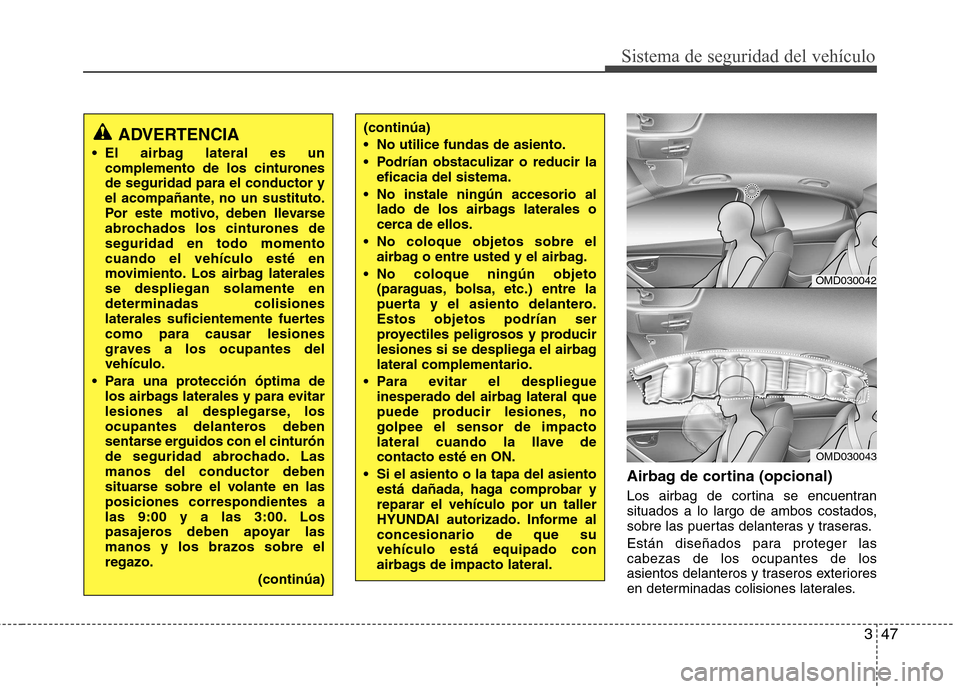 Sistema de seguridad del vehículo

ADVERTENCIA

• El airbag lateral es un complemento de los cinturones de seguridad para el conductor y el acompañante, no un sustituto. Por este motivo, deben llevarse abrochados los cinturones de seguridad en todo momento cuando el vehículo esté en movimiento. Los airbag laterales se despliegan solamente en determinadas colisiones laterales suficientemente fuertes como para causar lesiones graves a los ocupantes del vehículo.

• Para una protección óptima de los airbags laterales y para evitar lesiones al desplegarse, los ocupantes delanteros deben sentarse erguidos con el cinturón de seguridad abrochado. Las manos del conductor deben situarse sobre el volante en las posiciones correspondientes a las 9:00 y a las 3:00. Los pasajeros deben apoyar las manos y los brazos sobre el regazo.

(continúa)

(continúa)

• No utilice fundas de asiento.

• Podrían obstaculizar o reducir la eficacia del sistema.

• No instale ningún accesorio al lado de los airbags laterales o cerca de ellos.

• No coloque objetos sobre el airbag o entre usted y el airbag.

• No coloque ningún objeto (paraguas, bolsa, etc.) entre la puerta y el asiento delantero. Estos objetos podrían ser proyectiles peligrosos y producir lesiones si se despliega el airbag lateral complementario.

• Para evitar el despliegue inesperado del airbag lateral que puede producir lesiones, no golpee el sensor de impacto lateral cuando la llave de contacto esté en ON.

• Si el asiento o la tapa del asiento está dañada, haga comprobar y reparar el vehículo por un taller HYUNDAI autorizado. Informe al concesionario de que su vehículo está equipado con airbags de impacto lateral.

OMD030042

OMD030043

Airbag de cortina (opcional)

Los airbag de cortina se encuentran situados a lo largo de ambos costados, sobre las puertas delanteras y traseras.

Están diseñados para proteger las cabezas de los ocupantes de los asientos delanteros y traseros exteriores en determinadas colisiones laterales.

3 47

carmanualsonline.info